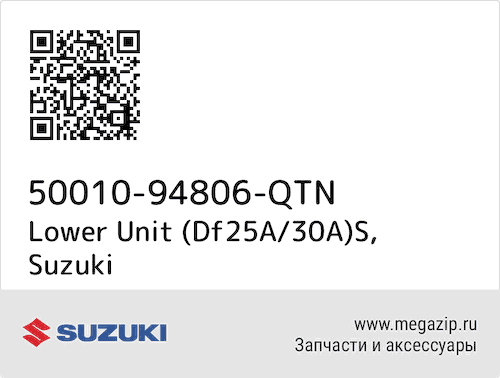 50010-94806-QTN
Lower Unit (Df25A/30A)S, Suzuki

SUZUKI

www.megazip.ru
Запчасти и аксессуары